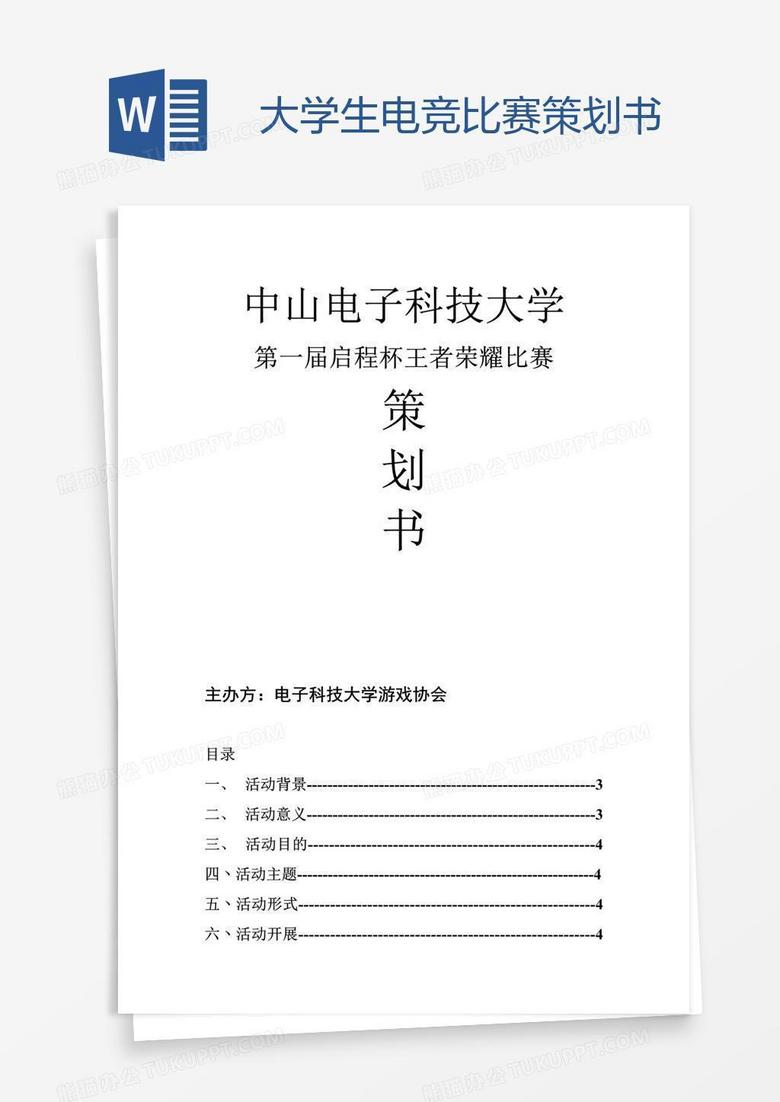 W

大学生电竞比赛策划书

熊猫办公 TUKUPPT.COM

中山电子科技大学

第一届启程杯王者荣耀比赛

策

划

书

主办方：电子科技大学游戏协会

目录

一、 活动背景------------------------------------------------------3

二、 活动意义------------------------------------------------------3

三、 活动目的------------------------------------------------------4

四、活动主题--------------------------------------------------------4

五、活动形式--------------------------------------------------------4

六、活动开展--------------------------------------------------------4